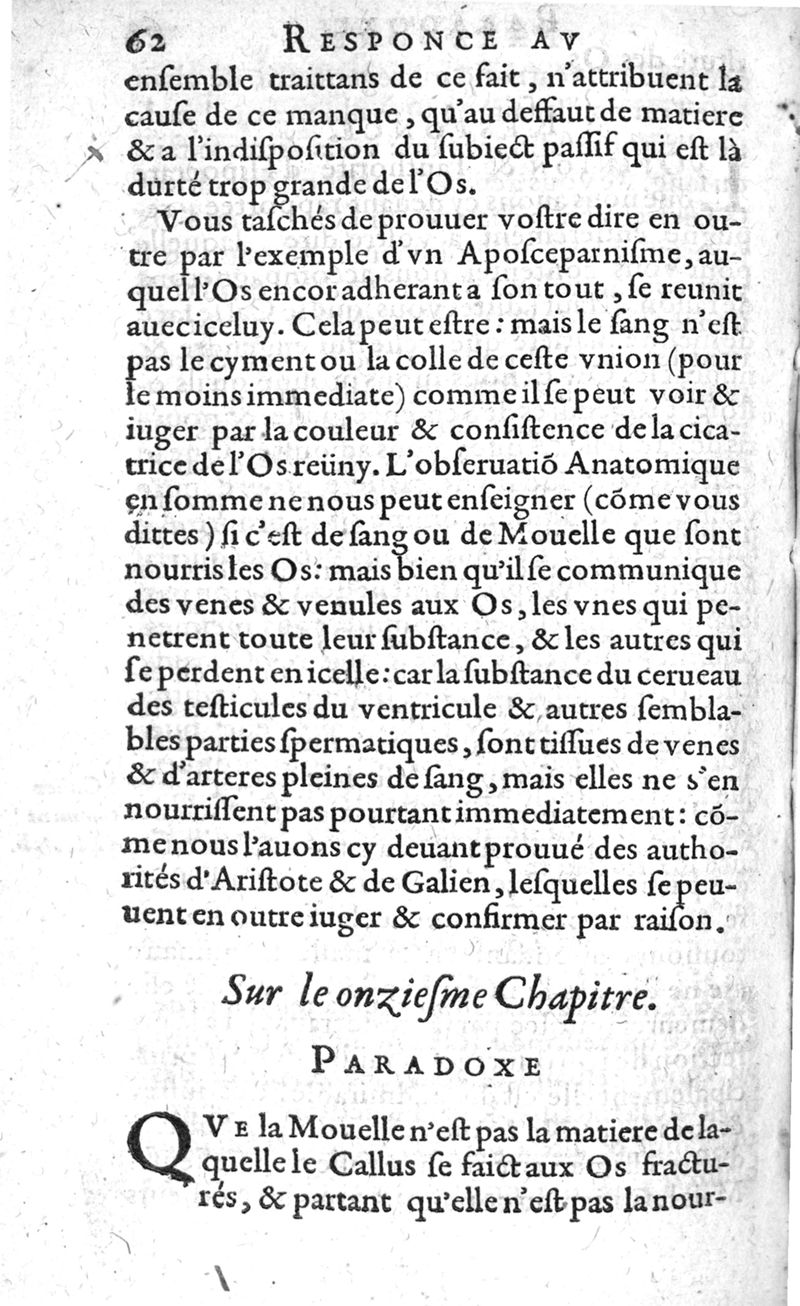 62 RESPONCE AV

enſemble traittans de ce fait, n'attribuent la cauſe de ce manque, qu'au deffaut de matiere & a l'indiſpoſition du ſubiect paſſif qui eſt là durté trop grande de l'Os.

Vous taſchés de prouuer voſtre dire en outre par l'exemple d'vn Apoſceparniſme, auquel l'Os encor adherant a ſon tout, ſe reunit auec iceluy. Cela peut eſtre: mais le ſang n'eſt pas le cyment ou la colle de ceſte vnion (pour le moins immediate) comme il ſe peut voir & iuger par la couleur & conſiſtence de la cicatrice de l'Os reüny. L'obſeruatiõ Anatomique en ſomme ne nous peut enſeigner (cõme vous dittes) ſi c'eſt de ſang ou de Mouelle que ſont nourris les Os: mais bien qu'il ſe communique des venes & venules aux Os, les vnes qui penetrent toute leur ſubſtance, & les autres qui ſe perdent en icelle: car la ſubſtance du cerueau des teſticules du ventricule & autres ſemblables parties ſpermatiques, ſont tiſſues de venes & d'arteres pleines de ſang, mais elles ne s'en nourriſſent pas pourtant immediatement: cõme nous l'auons cy deuant prouué des authorités d'Ariſtote & de Galien, leſquelles ſe peuuent en outre iuger & confirmer par raiſon.

Sur le onzieſme Chapitre.

PARADOXE

QVE la Mouelle n'eſt pas la matiere de laquelle le Callus ſe faict aux Os fracturés, & partant qu'elle n'eſt pas la nour-